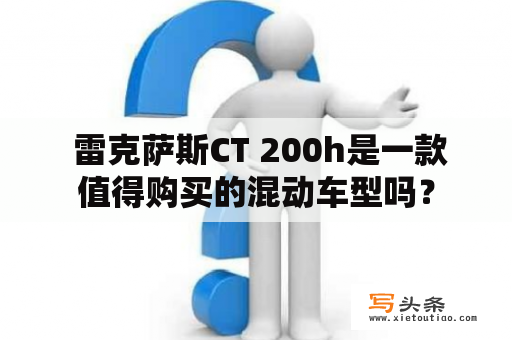 雷克萨斯CT 200h是一款值得购买的混动车型吗？

写头条
www.xietoutiao.com